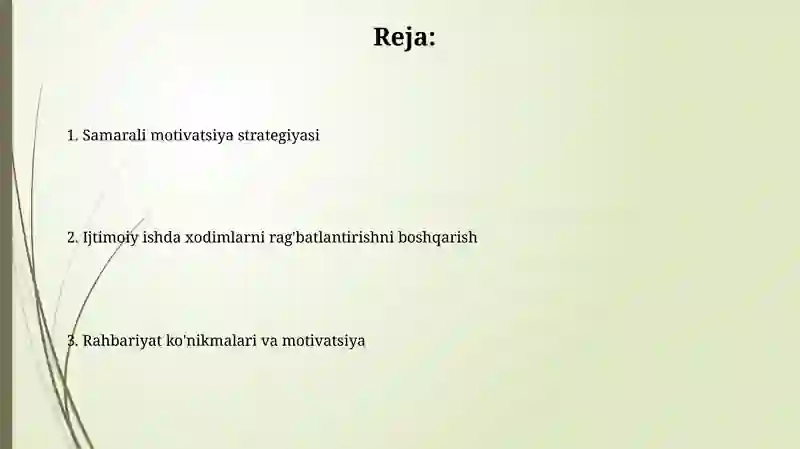 Reja:

1. Samarali motivatsiya strategiyasi

2. Ijtimoiy ishda xodimlarni rag'batlantirishni boshqarish

3. Rahbariyat ko'nikmalari va motivatsiya